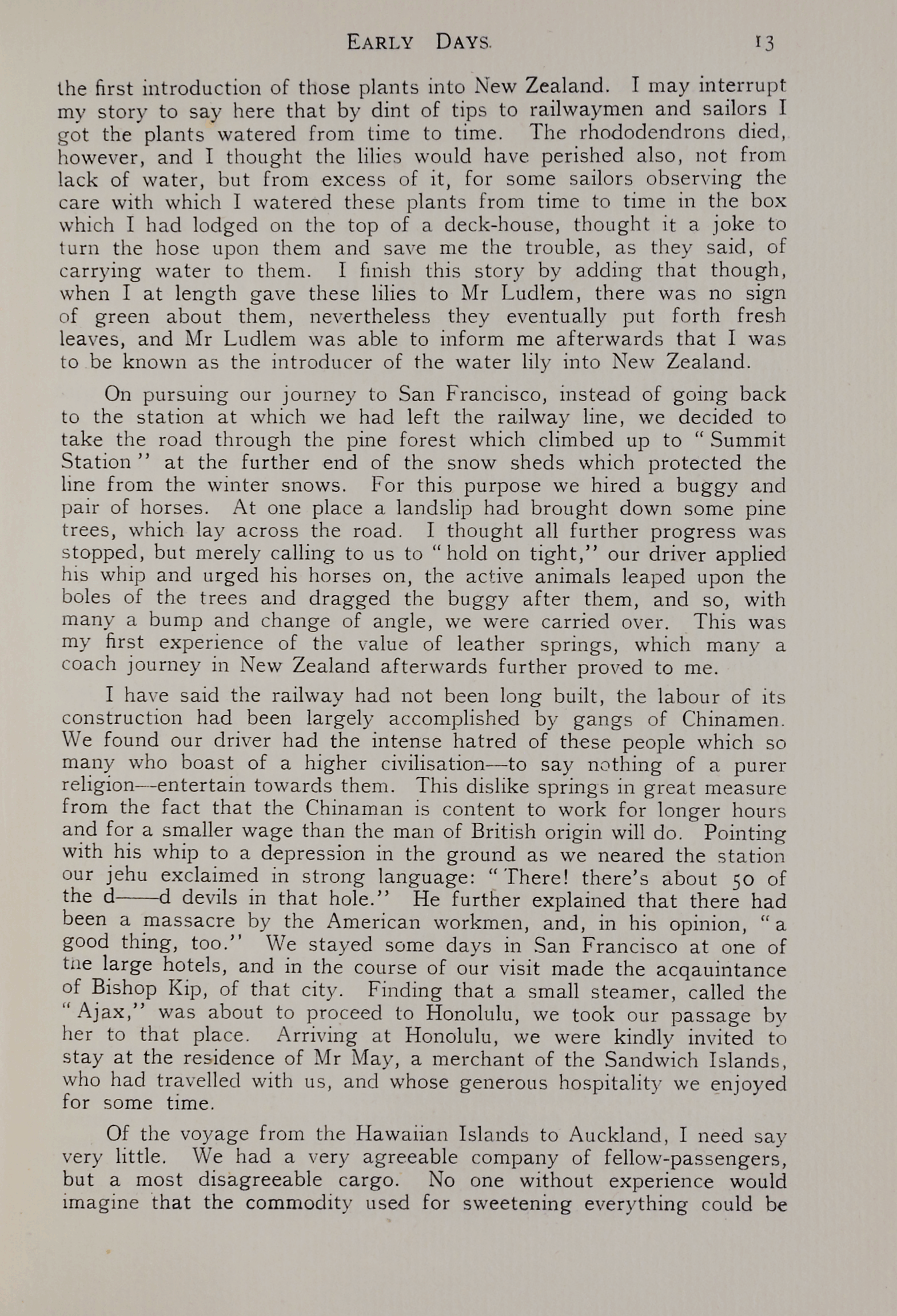 EARLY DAYS. 13

the first introduction of those plants into New Zealand. I may interrupt my story to say here that by dint of tips to railwaymen and sailors I got the plants watered from time to time. The rhododendrons died, however, and I thought the lilies would have perished also, not from lack of water, but from excess of it, for some sailors observing the care with which I watered these plants from time to time in the box which I had lodged on the top of a deck-house, thought it a joke to turn the hose upon them and save me the trouble, as they said, of carrying water to them. I finish this story by adding that though, when I at length gave these lilies to Mr Ludlem, there was no sign of green about them, nevertheless they eventually put forth fresh leaves, and Mr Ludlem was able to inform me afterwards that I was to be known as the introducer of the water lily into New Zealand.

On pursuing our journey to San Francisco, instead of going back to the station at which we had left the railway line, we decided to take the road through the pine forest which climbed up to "Summit Station" at the further end of the snow sheds which protected the line from the winter snows. For this purpose we hired a buggy and pair of horses. At one place a landslip had brought down some pine trees, which lay across the road. I thought all further progress was stopped, but merely calling to us to "hold on tight," our driver applied his whip and urged his horses on, the active animals leaped upon the boles of the trees and dragged the buggy after them, and so, with many a bump and change of angle, we were carried over. This was my first experience of the value of leather springs, which many a coach journey in New Zealand afterwards further proved to me.

I have said the railway had not been long built, the labour of its construction had been largely accomplished by gangs of Chinamen. We found our driver had the intense hatred of these people which so many who boast of a higher civilisation—to say nothing of a purer religion—entertain towards them. This dislike springs in great measure from the fact that the Chinaman is content to work for longer hours and for a smaller wage than the man of British origin will do. Pointing with his whip to a depression in the ground as we neared the station our jehu exclaimed in strong language: "There! there's about 50 of the d——d devils in that hole." He further explained that there had been a massacre by the American workmen, and, in his opinion, "a good thing, too." We stayed some days in San Francisco at one of the large hotels, and in the course of our visit made the acqauintance of Bishop Kip, of that city. Finding that a small steamer, called the "Ajax," was about to proceed to Honolulu, we took our passage by her to that place. Arriving at Honolulu, we were kindly invited to stay at the residence of Mr May, a merchant of the Sandwich Islands, who had travelled with us, and whose generous hospitality we enjoyed for some time.

Of the voyage from the Hawaiian Islands to Auckland, I need say very little. We had a very agreeable company of fellow-passengers, but a most disagreeable cargo. No one without experience would imagine that the commodity used for sweetening everything could be